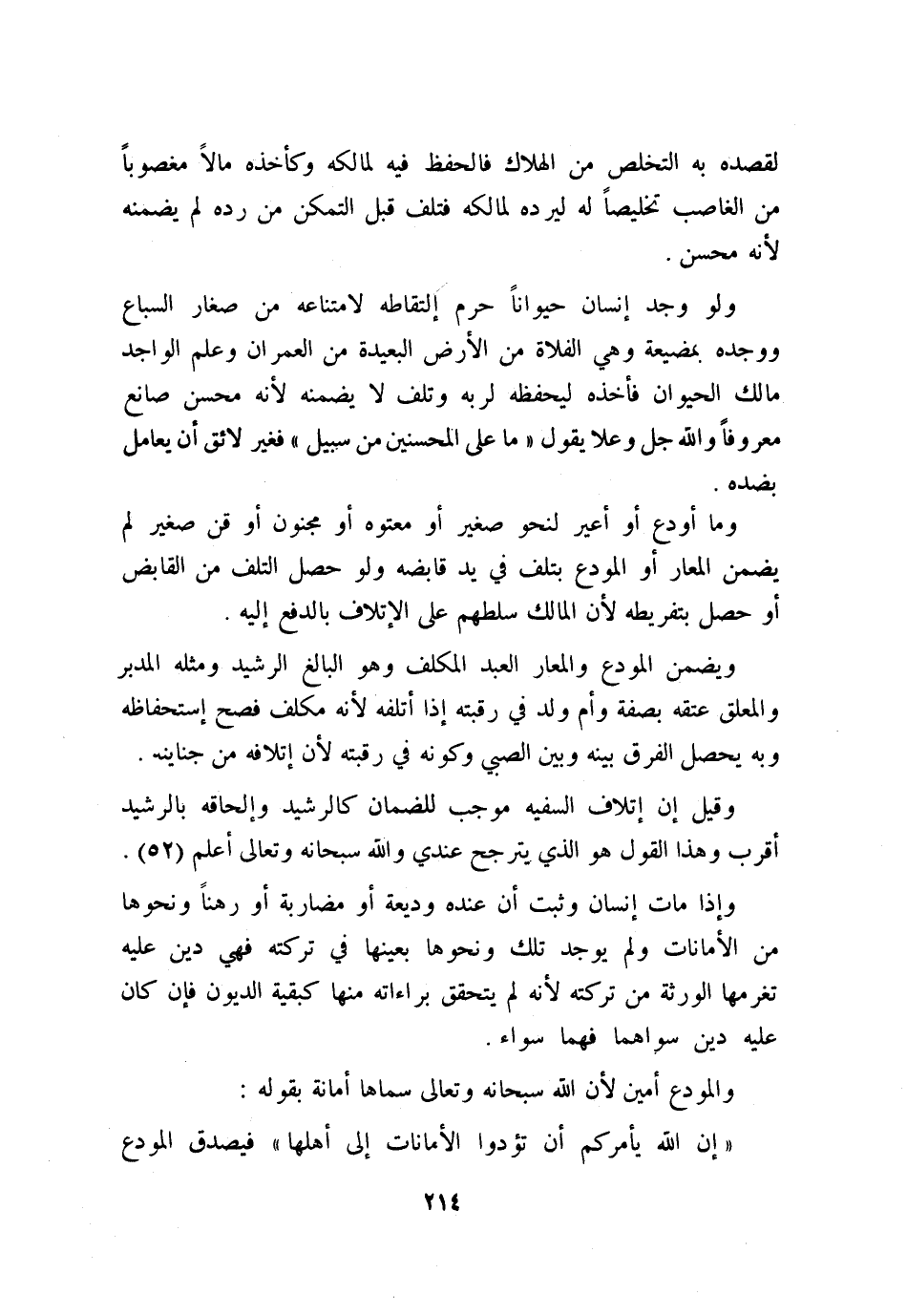 لقصده به التخلص من الهلاك فالحفظ فيه لمالكه وكأخذه مالاً مغصوباً من الغاصب تخليصاً له ليرده لمالكه فتلف قبل التمكن من رده لم يضمنه لأنه محسن .

ولو وجد إنسان حيواناً حرم إلتقاطه لامتناعه من صغار السباع ووجده بمضيعة وهي الفلاة من الأرض البعيدة من العمران وعلم الواجد مالك الحيوان فأخذه ليحفظه لربه وتلف لا يضمنه لأنه محسن صانع معروفاً والله جل وعلا يقول « ما على المحسنين من سبيل » فغير لائق أن يعامل بضده .

وما أودع أو أعير لنحو صغير أو معتوه أو مجنون أو قن صغير لم يضمن المعار أو المودع بتلف في يد قابضه ولو حصل التلف من القابض أو حصل بتفريطه لأن المالك سلطهم على الإتلاف بالدفع إليه .

ويضمن المودع والمعار العبد المكلف وهو البالغ الرشيد ومثله المدبر والمعلق عتقه بصفة وأم ولد في رقبته إذا أتلفه لأنه مكلف فصح إستحفاظه وبه يحصل الفرق بينه وبين الصبي وكونه في رقبته لأن إتلافه من جنايته .

وقيل إن إتلاف السفيه موجب للضمان كالرشيد وإلحاقه بالرشيد أقرب وهذا القول هو الذي يترجح عندي والله سبحانه وتعالى أعلم (٥٢) .

وإذا مات إنسان وثبت أن عنده وديعة أو مضاربة أو رهناً ونحوها من الأمانات ولم يوجد تلك ونحوها بعينها في تركته فهي دين عليه تغرمها الورثة من تركته لأنه لم يتحقق براءاته منها كبقية الديون فإن كان عليه دين سواهما فهما سواء .

والمودع أمين لأن الله سبحانه وتعالى سماها أمانة بقوله :

« إن الله يأمركم أن تؤدوا الأمانات إلى أهلها » فيصدق المودع

٢١٤